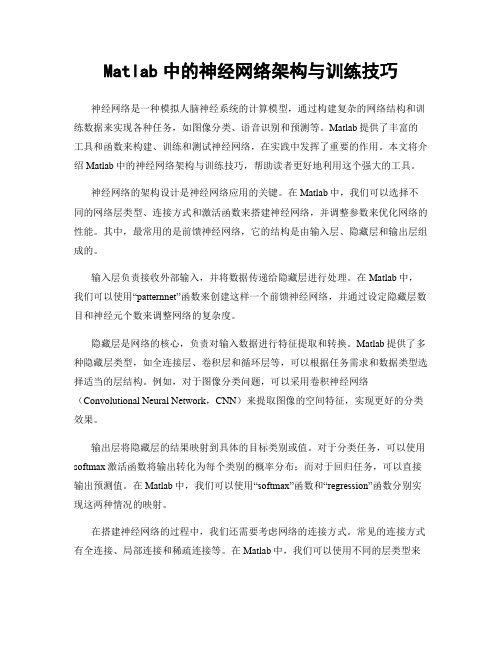 Matlab 中的神经网络架构与训练技巧

神经网络是一种模拟人脑神经系统的计算模型，通过构建复杂的网络结构和训练数据来实现各种任务，如图像分类、语音识别和预测等。Matlab 提供了丰富的工具和函数来构建、训练和测试神经网络，在实践中发挥了重要的作用。本文将介绍 Matlab 中的神经网络架构与训练技巧，帮助读者更好地利用这个强大的工具。

神经网络的架构设计是神经网络应用的关键。在 Matlab 中，我们可以选择不同的网络层类型、连接方式和激活函数来搭建神经网络，并调整参数来优化网络的性能。其中，最常用的是前馈神经网络，它的结构是由输入层、隐藏层和输出层组成的。

输入层负责接收外部输入，并将数据传递给隐藏层进行处理。在 Matlab 中，我们可以使用“patternnet”函数来创建这样一个前馈神经网络，并通过设定隐藏层数目和神经元个数来调整网络的复杂度。

隐藏层是网络的核心，负责对输入数据进行特征提取和转换。Matlab 提供了多种隐藏层类型，如全连接层、卷积层和循环层等，可以根据任务需求和数据类型选择适当的层结构。例如，对于图像分类问题，可以采用卷积神经网络（Convolutional Neural Network，CNN）来提取图像的空间特征，实现更好的分类效果。

输出层将隐藏层的结果映射到具体的目标类别或值。对于分类任务，可以使用 softmax 激活函数将输出转化为每个类别的概率分布；而对于回归任务，可以直接输出预测值。在 Matlab 中，我们可以使用“softmax”函数和“regression”函数分别实现这两种情况的映射。

在搭建神经网络的过程中，我们还需要考虑网络的连接方式。常见的连接方式有全连接、局部连接和稀疏连接等。在 Matlab 中，我们可以使用不同的层类型来